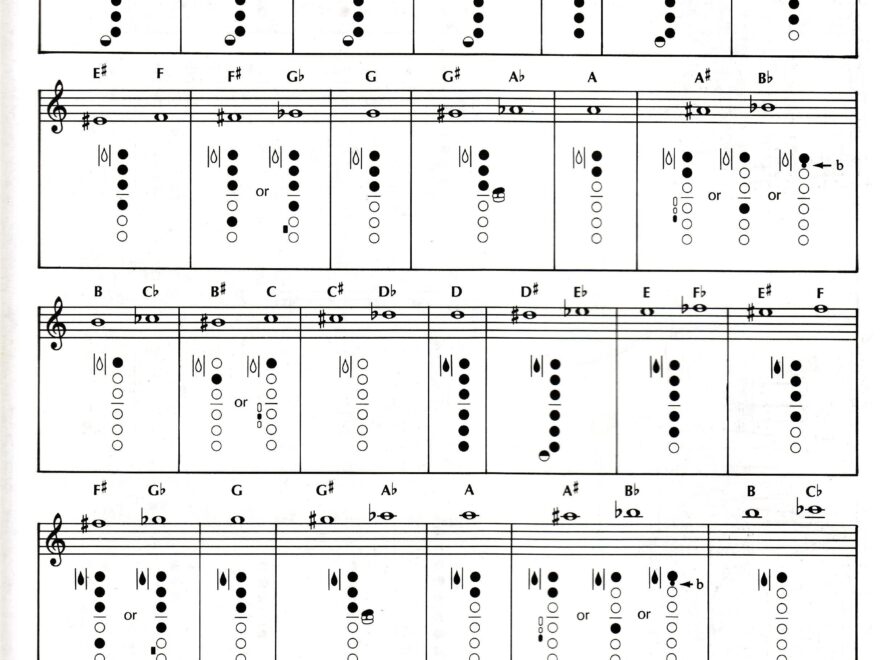 E♯ F F♯ G♭ G G♯ A♭ A A♯ B♭

or

or or

b

B C♭ B♯ C C♯ D♭ D D♯ E♭ E F♭ E♯ F

or

F♯ G♭ G G♯ A♭ A A♯ B♭ B C♭

or

or or

b